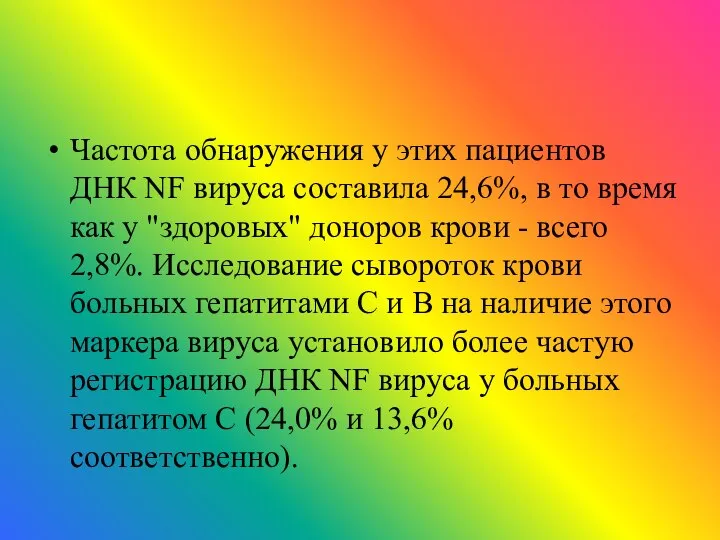 • Частота обнаружения у этих пациентов ДНК NF вируса составила 24,6%, в то время как у "здоровых" доноров крови - всего 2,8%. Исследование сывороток крови больных гепатитами С и В на наличие этого маркера вируса установило более частую регистрацию ДНК NF вируса у больных гепатитом С (24,0% и 13,6% соответственно).